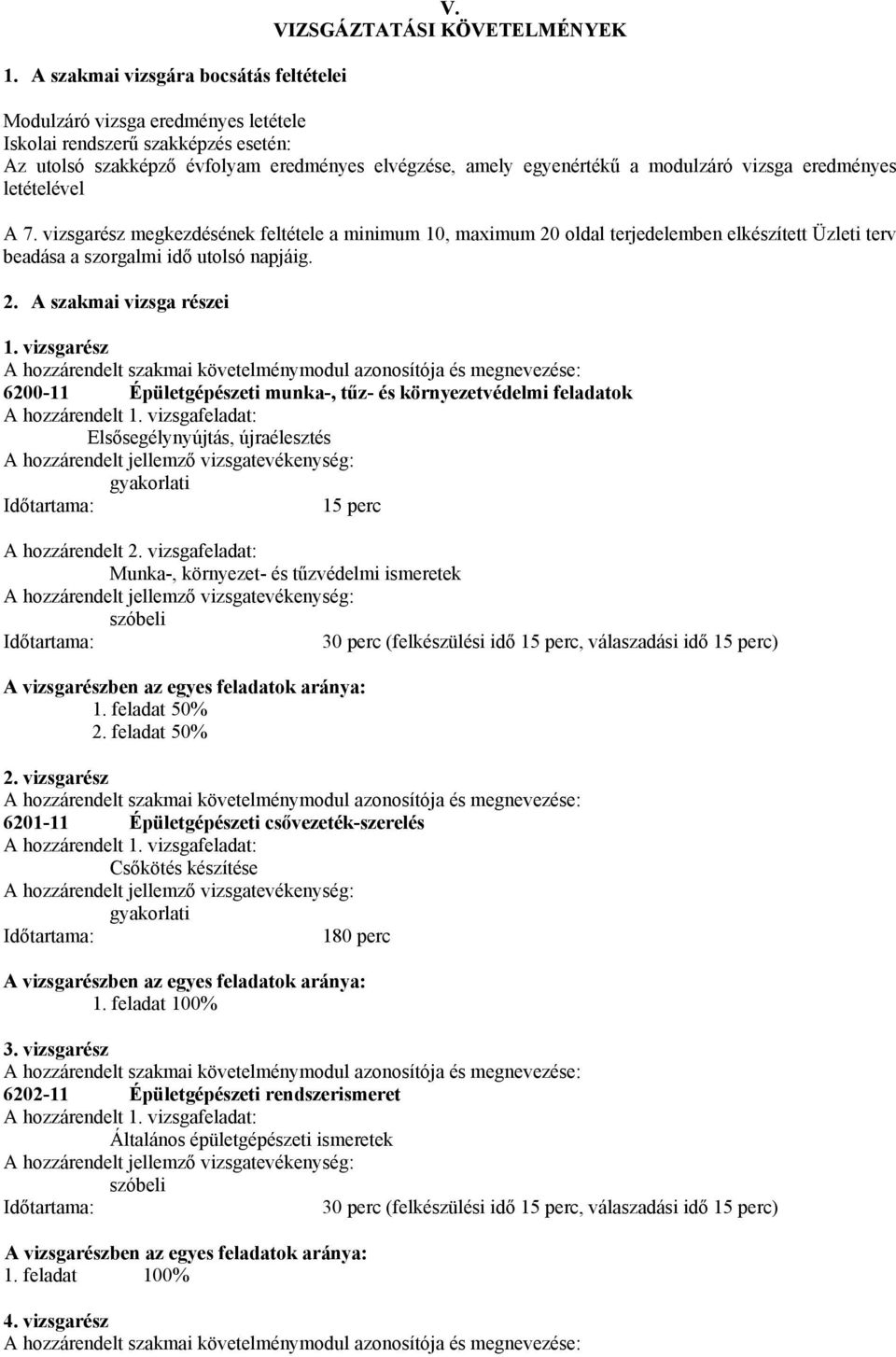 V.
VIZSGÁZTATÁSI KÖVETELMÉNYEK

1. A szakmai vizsgára bocsátás feltételei

Modulzáró vizsga eredményes letétele
Iskolai rendszerű szakképzés esetén:
Az utolsó szakképző évfolyam eredményes elvégzése, amely egyenértékű a modulzáró vizsga eredményes letételével

A 7. vizsgarész megkezdésének feltétele a minimum 10, maximum 20 oldal terjedelemben elkészített Üzleti terv beadása a szorgalmi idő utolsó napjáig.

2. A szakmai vizsga részei

1. vizsgarész
A hozzárendelt szakmai követelménymodul azonosítója és megnevezése:
6200-11 Épületgépészeti munka-, tűz- és környezetvédelmi feladatok
A hozzárendelt 1. vizsgafeladat:
Elsősegélynyújtás, újraélesztés
A hozzárendelt jellemző vizsgatevékenység:
gyakorlati
Időtartama: 15 perc

A hozzárendelt 2. vizsgafeladat:
Munka-, környezet- és tűzvédelmi ismeretek
A hozzárendelt jellemző vizsgatevékenység:
szóbeli
Időtartama: 30 perc (felkészülési idő 15 perc, válaszadási idő 15 perc)

A vizsgarészben az egyes feladatok aránya:
1. feladat 50%
2. feladat 50%

2. vizsgarész
A hozzárendelt szakmai követelménymodul azonosítója és megnevezése:
6201-11 Épületgépészeti csővezeték-szerelés
A hozzárendelt 1. vizsgafeladat:
Csőkötés készítése
A hozzárendelt jellemző vizsgatevékenység:
gyakorlati
Időtartama: 180 perc

A vizsgarészben az egyes feladatok aránya:
1. feladat 100%

3. vizsgarész
A hozzárendelt szakmai követelménymodul azonosítója és megnevezése:
6202-11 Épületgépészeti rendszerismeret
A hozzárendelt 1. vizsgafeladat:
Általános épületgépészeti ismeretek
A hozzárendelt jellemző vizsgatevékenység:
szóbeli
Időtartama: 30 perc (felkészülési idő 15 perc, válaszadási idő 15 perc)

A vizsgarészben az egyes feladatok aránya:
1. feladat 100%

4. vizsgarész
A hozzárendelt szakmai követelménymodul azonosítója és megnevezése: